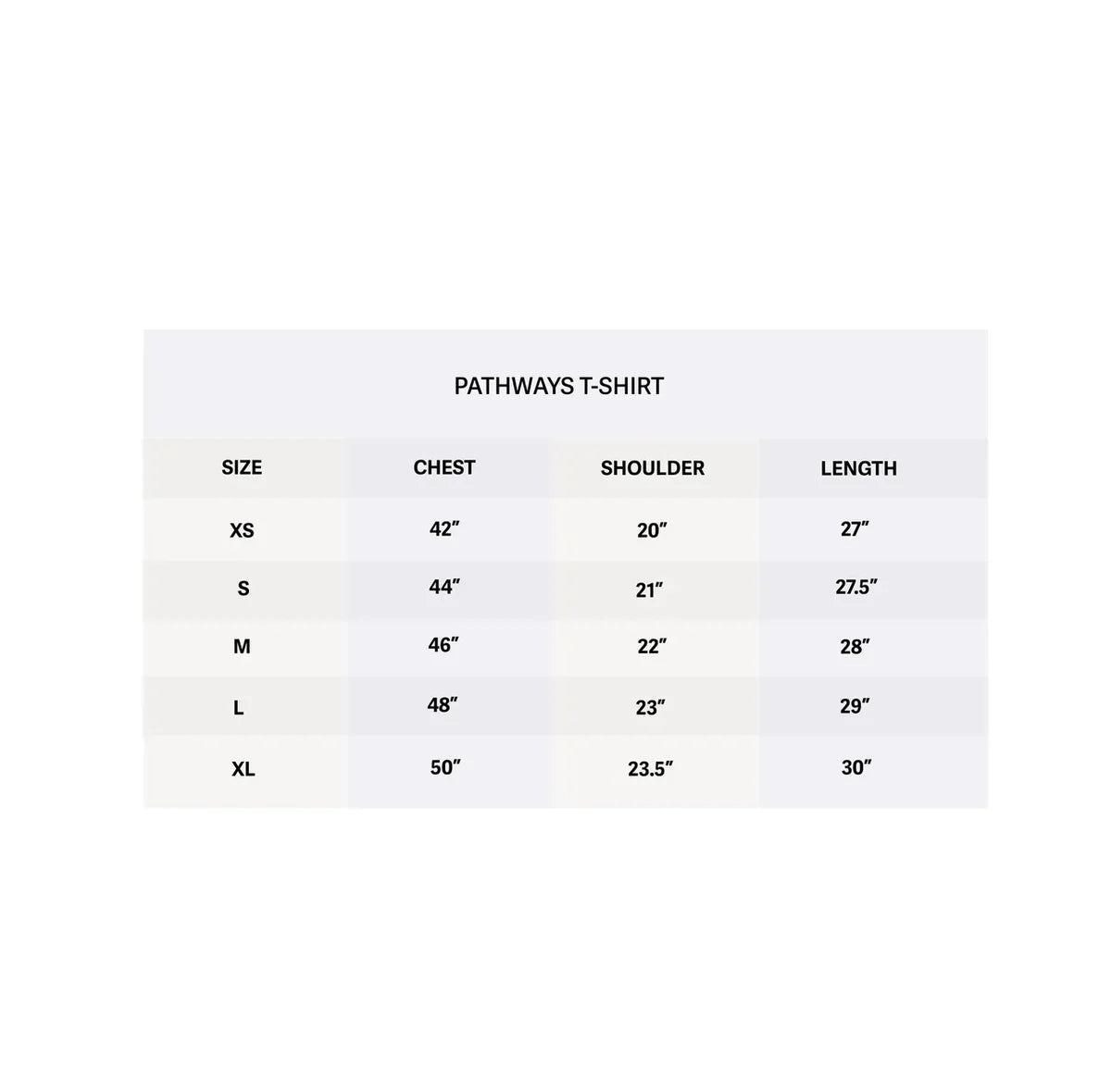 PATHWAYS T-SHIRT

| SIZE | CHEST | SHOULDER | LENGTH |
|---|---|---|---|
| XS | 42″ | 20″ | 27″ |
| S | 44″ | 21″ | 27.5″ |
| M | 46″ | 22″ | 28″ |
| L | 48″ | 23″ | 29″ |
| XL | 50″ | 23.5″ | 30″ |